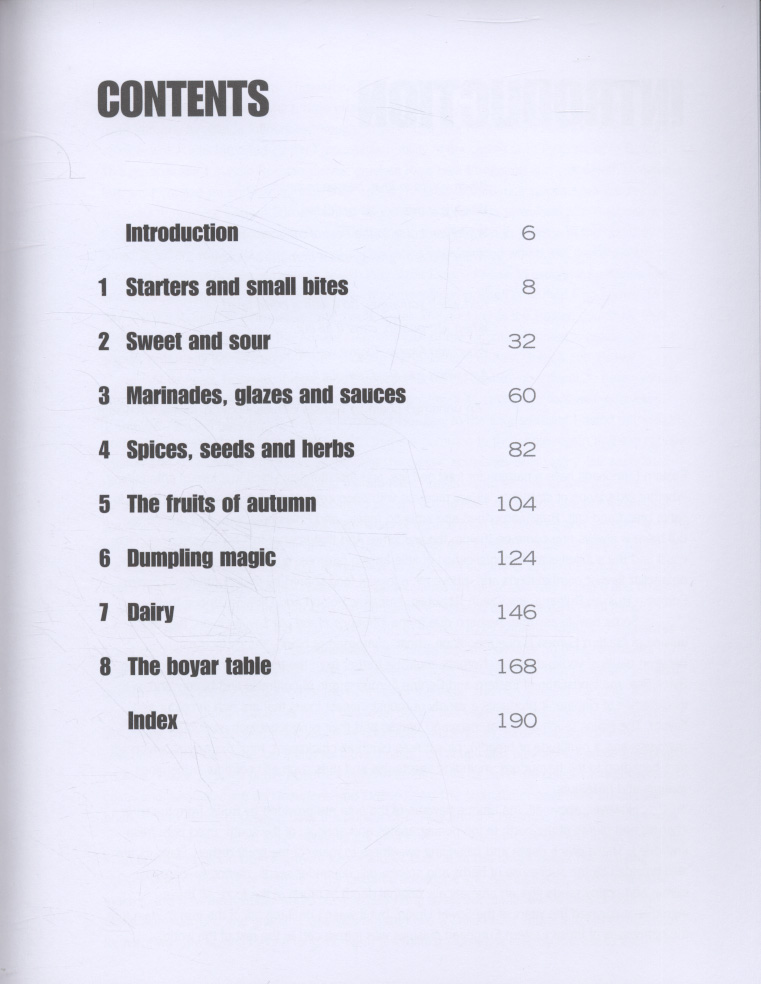 CONTENTS

Introduction 6

1 Starters and small bites 8

2 Sweet and sour 32

3 Marinades, glazes and sauces 60

4 Spices, seeds and herbs 82

5 The fruits of autumn 104

6 Dumpling magic 124

7 Dairy 146

8 The boyar table 168

Index 190